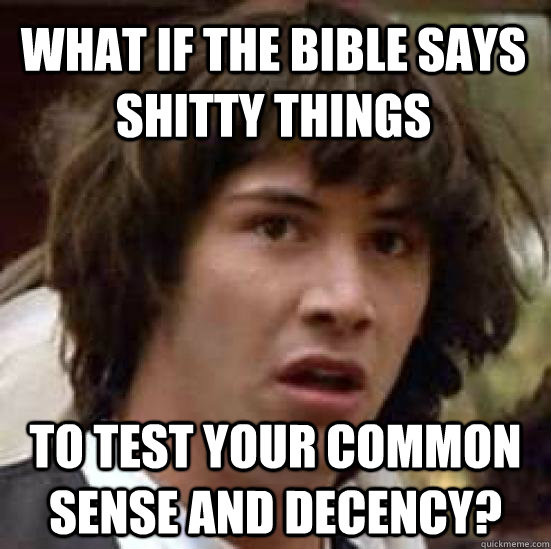 WHAT IF THE BIBLE SAYS SHITTY THINGS

TO TEST YOUR COMMON SENSE AND DECENCY?

quickmeme.com